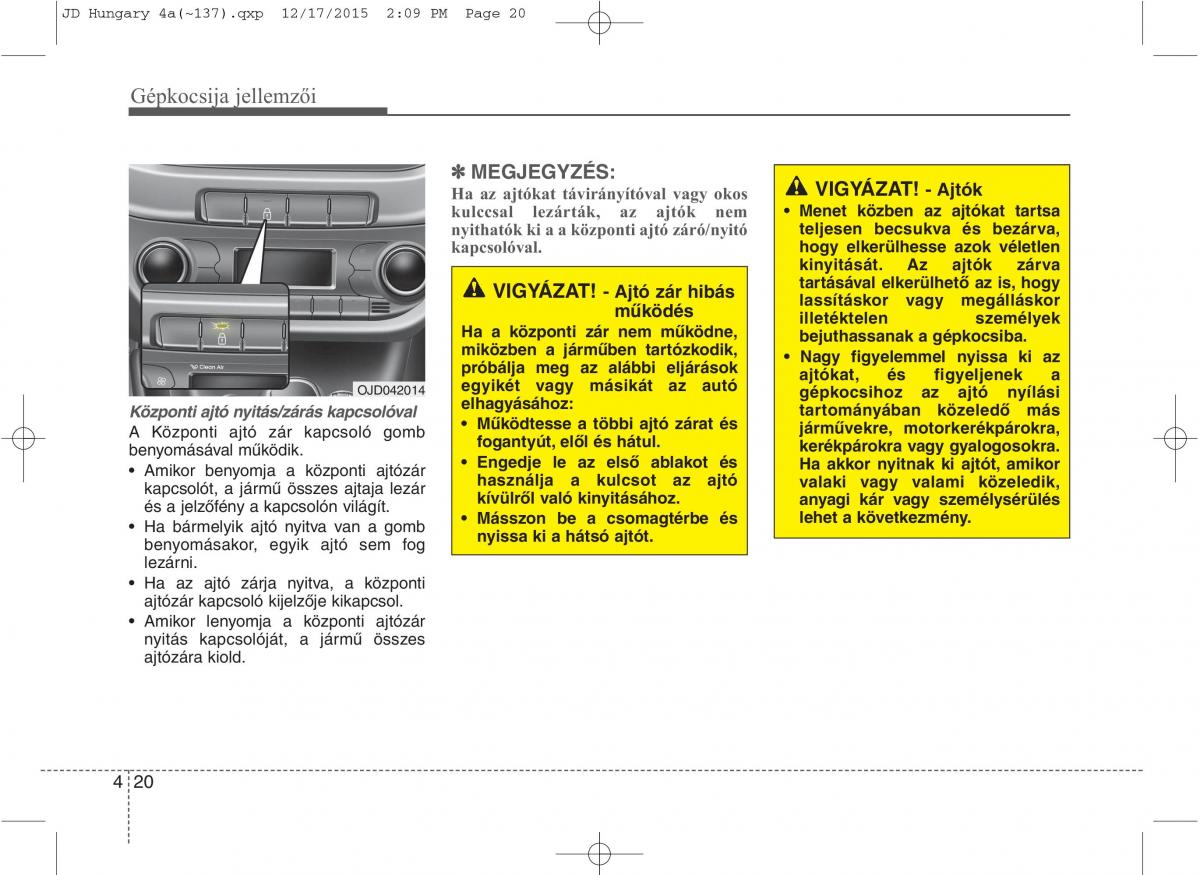 JD Hungary 4a(~137).qxp 12/17/2015 2:09 PM Page 20

Gépkocsija jellemzői

Clean Air

OJD042014

Központi ajtó nyitás/zárás kapcsolóval

A Központi ajtó zár kapcsoló gomb benyomásával működik.

• Amikor benyomja a központi ajtózár kapcsolót, a jármű összes ajtaja lezár és a jelzőfény a kapcsolón világít.
• Ha bármelyik ajtó nyitva van a gomb benyomásakor, egyik ajtó sem fog lezárni.
• Ha az ajtó zárja nyitva, a központi ajtózár kapcsoló kijelzője kikapcsol.
• Amikor lenyomja a központi ajtózár nyitás kapcsolóját, a jármű összes ajtózára kiold.

✽ MEGJEGYZÉS:

Ha az ajtókat távirányítóval vagy okos kulccsal lezárták, az ajtók nem nyithatók ki a a központi ajtó záró/nyitó kapcsolóval.

VIGYÁZAT! - Ajtó zár hibás működés

Ha a központi zár nem működne, miközben a járműben tartózkodik, próbálja meg az alábbi eljárások egyikét vagy másikát az autó elhagyásához:

• Működtesse a többi ajtó zárat és fogantyút, elől és hátul.
• Engedje le az első ablakot és használja a kulcsot az ajtó kívülről való kinyitásához.
• Másszon be a csomagtérbe és nyissa ki a hátsó ajtót.

VIGYÁZAT! - Ajtók

• Menet közben az ajtókat tartsa teljesen becsukva és bezárva, hogy elkerülhesse azok véletlen kinyitását. Az ajtók zárva tartásával elkerülhető az is, hogy lassításkor vagy megálláskor illetéktelen személyek bejuthassanak a gépkocsiba.
• Nagy figyelemmel nyissa ki az ajtókat, és figyeljenek a gépkocsihoz az ajtó nyílási tartományában közeledő más járművekre, motorkerékpárokra, kerékpárokra vagy gyalogosokra. Ha akkor nyitnak ki ajtót, amikor valaki vagy valami közeledik, anyagi kár vagy személysérülés lehet a következmény.

4 20